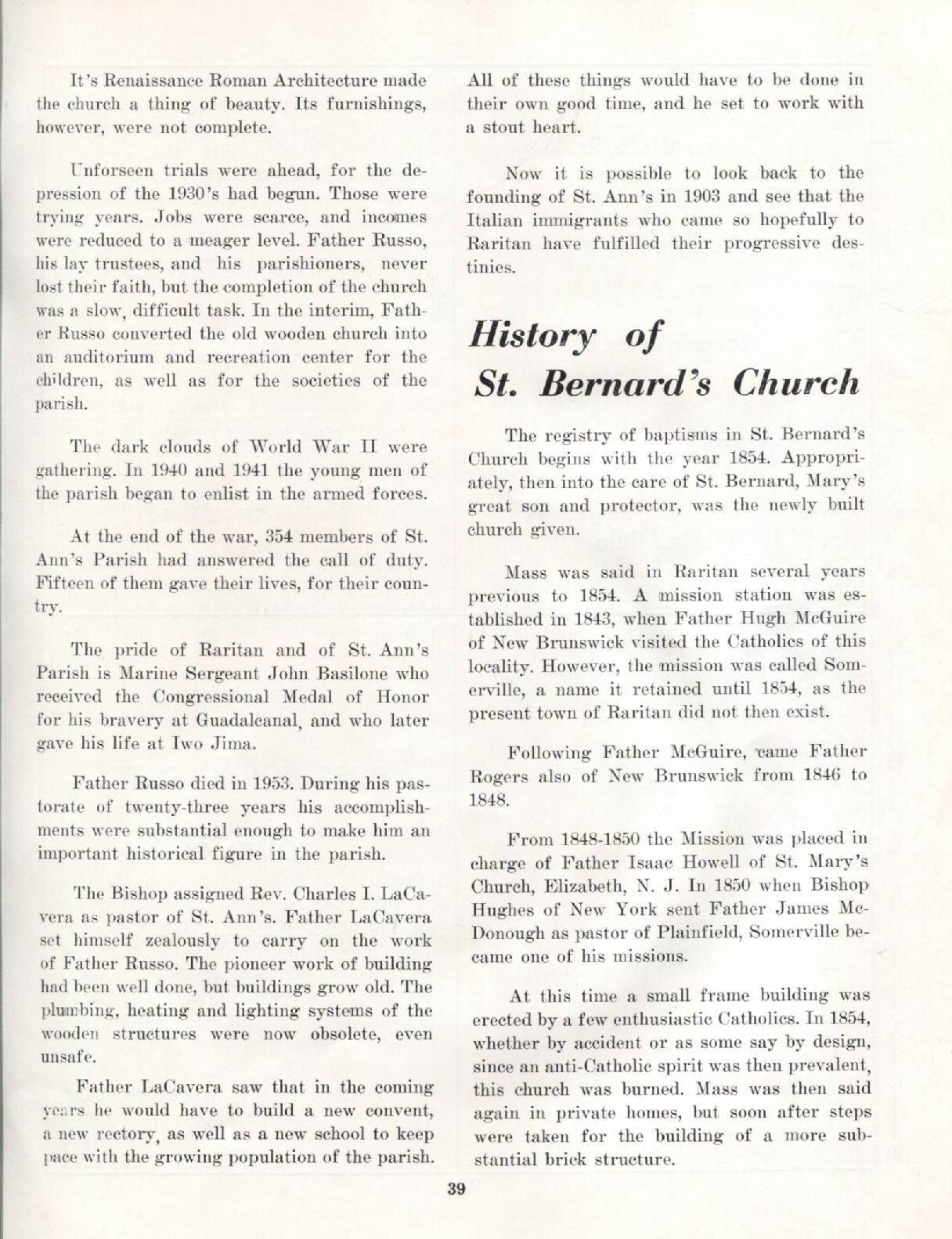 It's Renaissance Roman Architecture made the church a thing of beauty. Its furnishings, however, were not complete.

Unforseen trials were ahead, for the depression of the 1930's had begun. Those were trying years. Jobs were scarce, and incomes were reduced to a meager level. Father Russo, his lay trustees, and his parishioners, never lost their faith, but the completion of the church was a slow, difficult task. In the interim, Father Russo converted the old wooden church into an auditorium and recreation center for the children, as well as for the societies of the parish.

The dark clouds of World War II were gathering. In 1940 and 1941 the young men of the parish began to enlist in the armed forces.

At the end of the war, 354 members of St. Ann's Parish had answered the call of duty. Fifteen of them gave their lives, for their country.

The pride of Raritan and of St. Ann's Parish is Marine Sergeant John Basilone who received the Congressional Medal of Honor for his bravery at Guadalcanal, and who later gave his life at Iwo Jima.

Father Russo died in 1953. During his pastorate of twenty-three years his accomplishments were substantial enough to make him an important historical figure in the parish.

The Bishop assigned Rev. Charles I. LaCavera as pastor of St. Ann's. Father LaCavera set himself zealously to carry on the work of Father Russo. The pioneer work of building had been well done, but buildings grow old. The plumbing, heating and lighting systems of the wooden structures were now obsolete, even unsafe.

Father LaCavera saw that in the coming years he would have to build a new convent, a new rectory, as well as a new school to keep pace with the growing population of the parish. All of these things would have to be done in their own good time, and he set to work with a stout heart.

Now it is possible to look back to the founding of St. Ann's in 1903 and see that the Italian immigrants who came so hopefully to Raritan have fulfilled their progressive destinies.

History of St. Bernard's Church

The registry of baptisms in St. Bernard's Church begins with the year 1854. Appropriately, then into the care of St. Bernard, Mary's great son and protector, was the newly built church given.

Mass was said in Raritan several years previous to 1854. A mission station was established in 1843, when Father Hugh McGuire of New Brunswick visited the Catholics of this locality. However, the mission was called Somerville, a name it retained until 1854, as the present town of Raritan did not then exist.

Following Father McGuire, came Father Rogers also of New Brunswick from 1846 to 1848.

From 1848-1850 the Mission was placed in charge of Father Isaac Howell of St. Mary's Church, Elizabeth, N. J. In 1850 when Bishop Hughes of New York sent Father James McDonough as pastor of Plainfield, Somerville became one of his missions.

At this time a small frame building was erected by a few enthusiastic Catholics. In 1854, whether by accident or as some say by design, since an anti-Catholic spirit was then prevalent, this church was burned. Mass was then said again in private homes, but soon after steps were taken for the building of a more substantial brick structure.

39